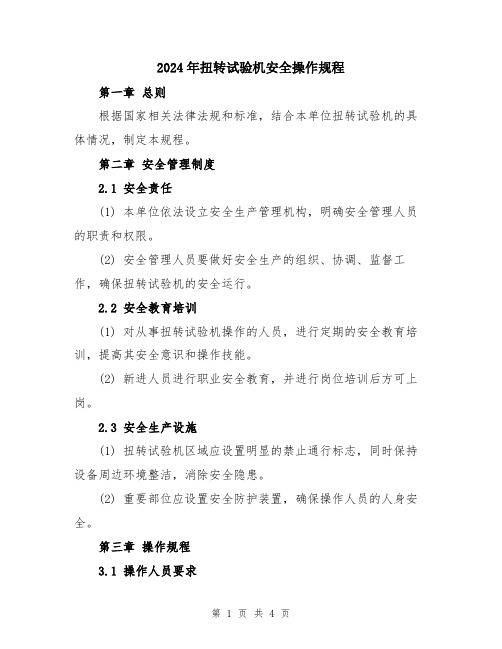 2024年扭转试验机安全操作规程

第一章 总则

根据国家相关法律法规和标准，结合本单位扭转试验机的具体情况，制定本规程。

第二章 安全管理制度

2.1 安全责任

(1) 本单位依法设立安全生产管理机构，明确安全管理人员的职责和权限。

(2) 安全管理人员要做好安全生产的组织、协调、监督工作，确保扭转试验机的安全运行。

2.2 安全教育培训

(1) 对从事扭转试验机操作的人员，进行定期的安全教育培训，提高其安全意识和操作技能。

(2) 新进人员进行职业安全教育，并进行岗位培训后方可上岗。

2.3 安全生产设施

(1) 扭转试验机区域应设置明显的禁止通行标志，同时保持设备周边环境整洁，消除安全隐患。

(2) 重要部位应设置安全防护装置，确保操作人员的人身安全。

第三章 操作规程

3.1 操作人员要求

第 1 页 共 4 页